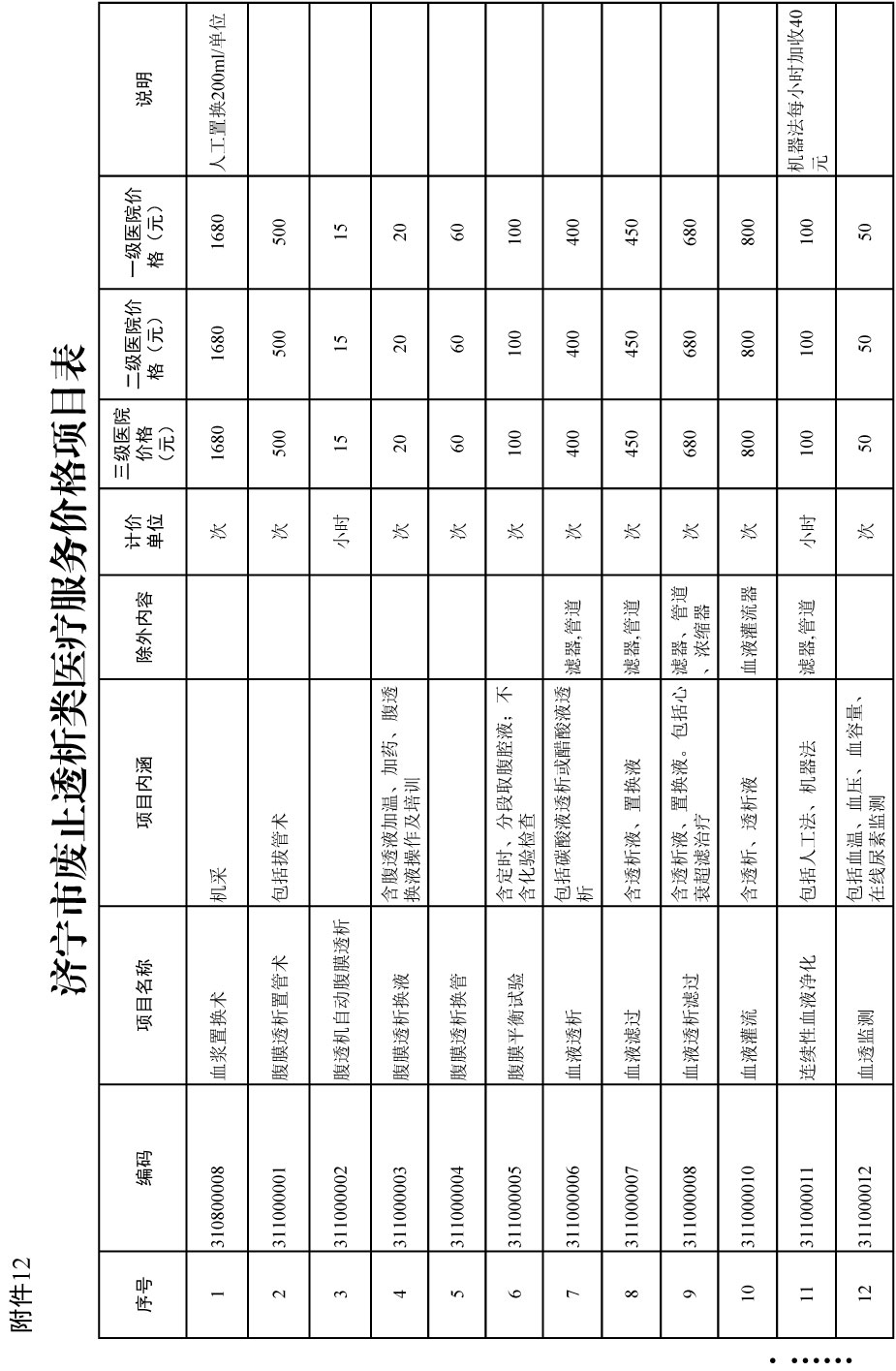 附件12

济宁市废止透析类医疗服务价格项目表

| 序号 | 编码 | 项目名称 | 项目内涵 | 除外内容 | 计价单位 | 三级医院价格（元） | 二级医院价格（元） | 一级医院价格（元） | 说明 |
|---|---|---|---|---|---|---|---|---|---|
| 1 | 310800008 | 血浆置换术 | 机采 | | 次 | 1680 | 1680 | 1680 | 人工置换200ml/单位 |
| 2 | 311000001 | 腹膜透析置管术 | 包括拔管术 | | 次 | 500 | 500 | 500 | |
| 3 | 311000002 | 腹透机自动腹膜透析 | | | 小时 | 15 | 15 | 15 | |
| 4 | 311000003 | 腹膜透析换液 | 含腹透液加温、加药、腹透换液操作及培训 | | 次 | 20 | 20 | 20 | |
| 5 | 311000004 | 腹膜透析换管 | | | 次 | 60 | 60 | 60 | |
| 6 | 311000005 | 腹膜平衡试验 | 含定时、分段取腹腔液；不含化验检查 | | 次 | 100 | 100 | 100 | |
| 7 | 311000006 | 血液透析 | 包括碳酸液透析或醋酸液透析 | 滤器,管道 | 次 | 400 | 400 | 400 | |
| 8 | 311000007 | 血液滤过 | 含透析液、置换液 | 滤器,管道 | 次 | 450 | 450 | 450 | |
| 9 | 311000008 | 血液透析滤过 | 含透析液、置换液。包括心衰超滤治疗 | 滤器、管道、浓缩器 | 次 | 680 | 680 | 680 | |
| 10 | 311000010 | 血液灌流 | 含透析、透析液 | 血液灌流器 | 次 | 800 | 800 | 800 | |
| 11 | 311000011 | 连续性血液净化 | 包括人工法、机器法 | 滤器,管道 | 小时 | 100 | 100 | 100 | 机器法每小时加收40元 |
| 12 | 311000012 | 血透监测 | 包括血温、血压、血容量、在线尿素监测 | | 次 | 50 | 50 | 50 | |